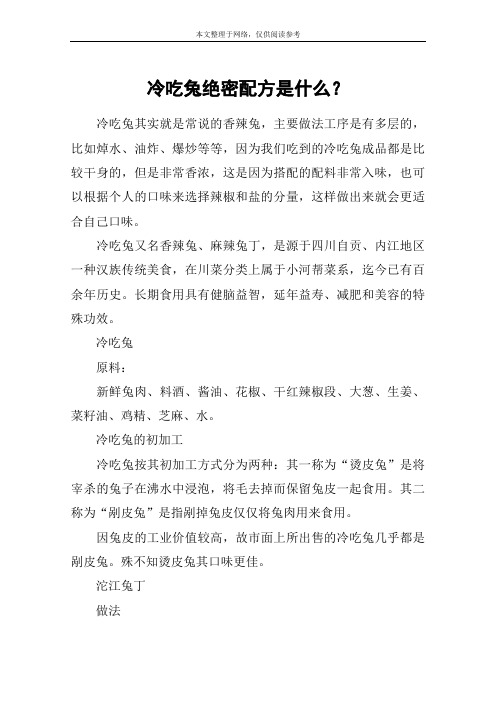 本文整理于网络，仅供阅读参考

冷吃兔绝密配方是什么？

冷吃兔其实就是常说的香辣兔，主要做法工序是有多层的，比如焯水、油炸、爆炒等等，因为我们吃到的冷吃兔成品都是比较干身的，但是非常香浓，这是因为搭配的配料非常入味，也可以根据个人的口味来选择辣椒和盐的分量，这样做出来就会更适合自己口味。

冷吃兔又名香辣兔、麻辣兔丁，是源于四川自贡、内江地区一种汉族传统美食，在川菜分类上属于小河帮菜系，迄今已有百余年历史。长期食用具有健脑益智，延年益寿、减肥和美容的特殊功效。

冷吃兔

原料：

新鲜兔肉、料酒、酱油、花椒、干红辣椒段、大葱、生姜、菜籽油、鸡精、芝麻、水。

冷吃兔的初加工

冷吃兔按其初加工方式分为两种：其一称为“烫皮兔”是将宰杀的兔子在沸水中浸泡，将毛去掉而保留兔皮一起食用。其二称为“剐皮兔”是指剐掉兔皮仅仅将兔肉用来食用。

因兔皮的工业价值较高，故市面上所出售的冷吃兔几乎都是剐皮兔。殊不知烫皮兔其口味更佳。

沱江兔丁

做法